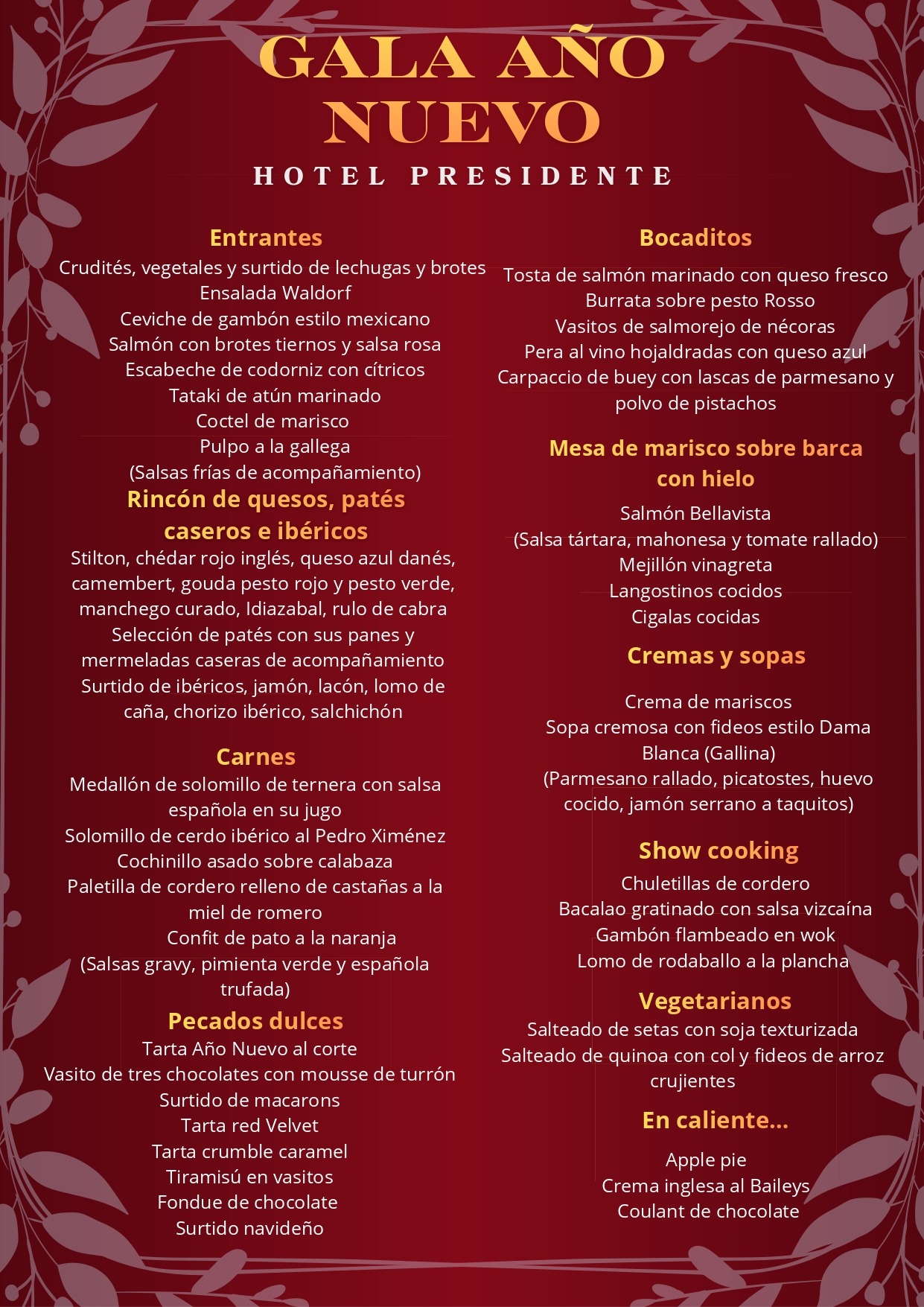 GALA AÑO NUEVO

HOTEL PRESIDENTE

Entrantes

Crudités, vegetales y surtido de lechugas y brotes
Ensalada Waldorf
Ceviche de gambón estilo mexicano
Salmón con brotes tiernos y salsa rosa
Escabeche de codorniz con cítricos
Tataki de atún marinado
Coctel de marisco
Pulpo a la gallega
(Salsas frías de acompañamiento)

Rincón de quesos, patés caseros e ibéricos

Stilton, chédar rojo inglés, queso azul danés, camembert, gouda pesto rojo y pesto verde, manchego curado, Idiazabal, rulo de cabra
Selección de patés con sus panes y mermeladas caseras de acompañamiento
Surtido de ibéricos, jamón, lacón, lomo de caña, chorizo ibérico, salchichón

Carnes

Medallón de solomillo de ternera con salsa española en su jugo
Solomillo de cerdo ibérico al Pedro Ximénez
Cochinillo asado sobre calabaza
Paletilla de cordero relleno de castañas a la miel de romero
Confit de pato a la naranja
(Salsas gravy, pimienta verde y española trufada)

Pecados dulces

Tarta Año Nuevo al corte
Vasito de tres chocolates con mousse de turrón
Surtido de macarons
Tarta red Velvet
Tarta crumble caramel
Tiramisú en vasitos
Fondue de chocolate
Surtido navideño

Bocaditos

Tosta de salmón marinado con queso fresco
Burrata sobre pesto Rosso
Vasitos de salmorejo de nécoras
Pera al vino hojaldradas con queso azul
Carpaccio de buey con lascas de parmesano y polvo de pistachos

Mesa de marisco sobre barca con hielo

Salmón Bellavista
(Salsa tártara, mahonesa y tomate rallado)
Mejillón vinagreta
Langostinos cocidos
Cigalas cocidas

Cremas y sopas

Crema de mariscos
Sopa cremosa con fideos estilo Dama Blanca (Gallina)
(Parmesano rallado, picatostes, huevo cocido, jamón serrano a taquitos)

Show cooking

Chuletillas de cordero
Bacalao gratinado con salsa vizcaína
Gambón flambeado en wok
Lomo de rodaballo a la plancha

Vegetarianos

Salteado de setas con soja texturizada
Salteado de quinoa con col y fideos de arroz crujientes

En caliente...

Apple pie
Crema inglesa al Baileys
Coulant de chocolate